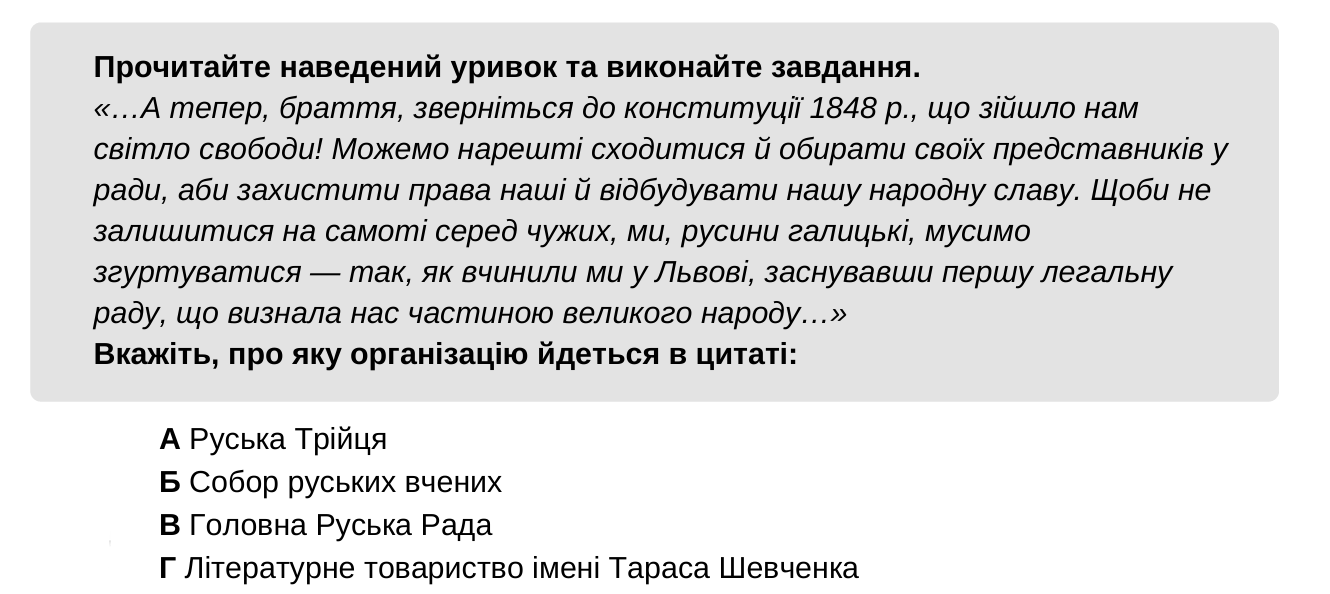 Прочитайте наведений уривок та виконайте завдання.
«…А тепер, браття, зверніться до конституції 1848 р., що зійшло нам світло свободи! Можемо нарешті сходитися й обирати своїх представників у ради, аби захистити права наші й відбудувати нашу народну славу. Щоби не залишитися на самоті серед чужих, ми, русини галицькі, мусимо згуртуватися — так, як вчинили ми у Львові, заснувавши першу легальну раду, що визнала нас частиною великого народу…»
Вкажіть, про яку організацію йдеться в цитаті:

А Руська Трійця
Б Собор руських вчених
В Головна Руська Рада
Г Літературне товариство імені Тараса Шевченка